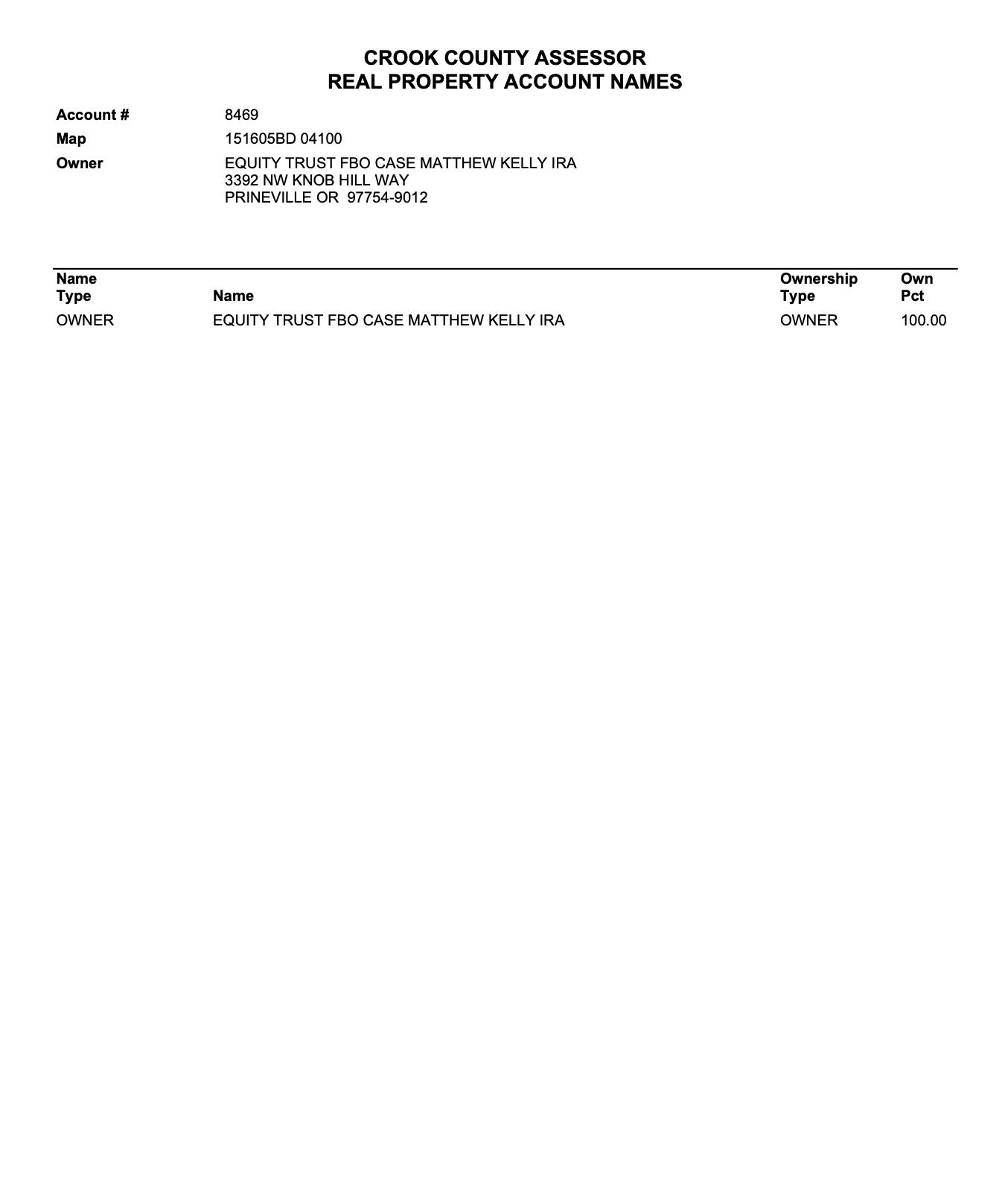 CROOK COUNTY ASSESSOR
REAL PROPERTY ACCOUNT NAMES

Account # 8469
Map 151605BD 04100
Owner EQUITY TRUST FBO CASE MATTHEW KELLY IRA
3392 NW KNOB HILL WAY
PRINEVILLE OR 97754-9012

| Name Type | Name | Ownership Type | Own Pct |
|---|---|---|---|
| OWNER | EQUITY TRUST FBO CASE MATTHEW KELLY IRA | OWNER | 100.00 |